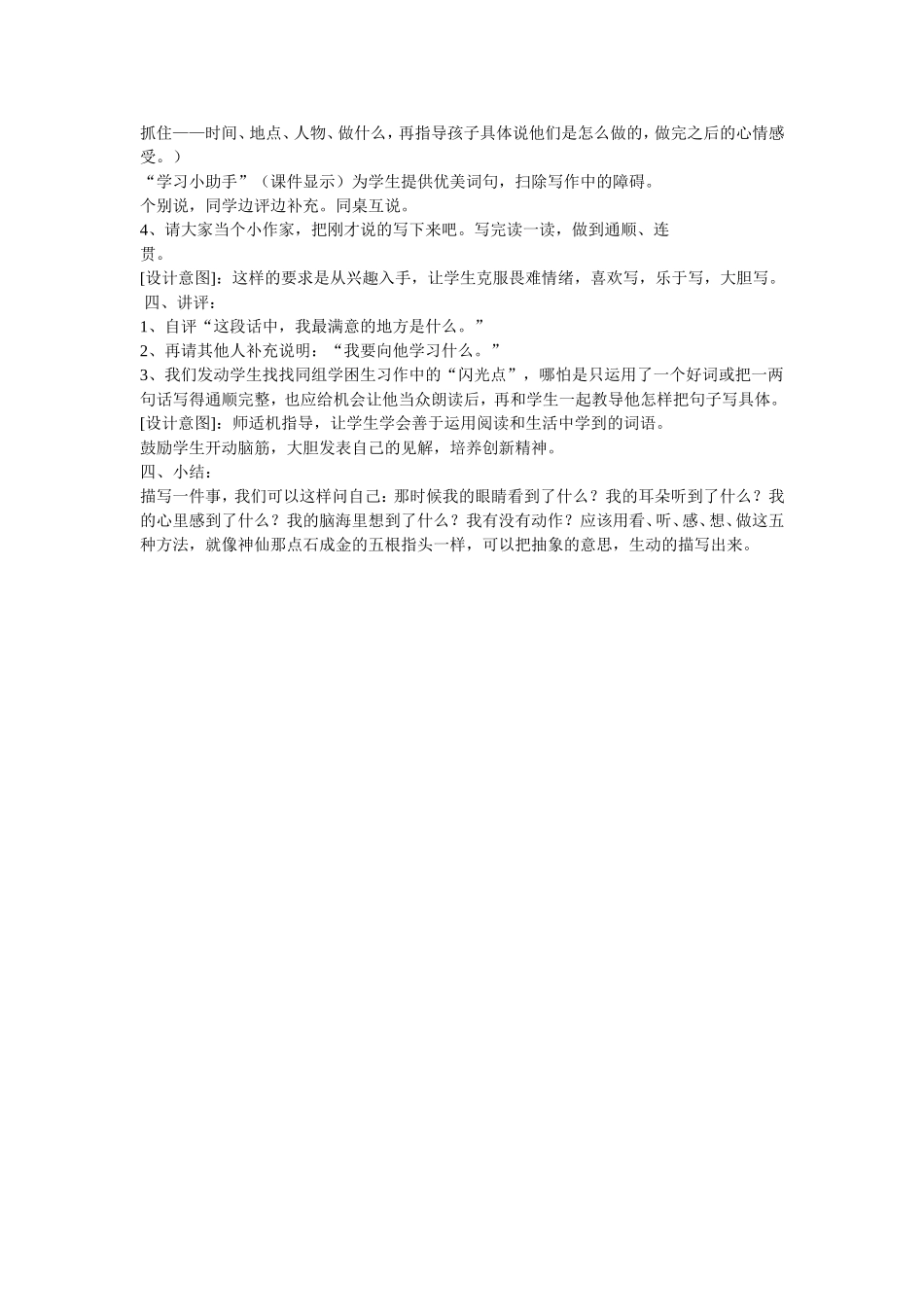 抓住——时间、地点、人物、做什么，再指导孩子具体说他们是怎么做的，做完之后的心情感受。）
“学习小助手”（课件显示）为学生提供优美词句，扫除写作中的障碍。
个别说，同学边评边补充。同桌互说。
4、请大家当个小作家，把刚才说的写下来吧。写完读一读，做到通顺、连贯。
[设计意图]：这样的要求是从兴趣入手，让学生克服畏难情绪，喜欢写，乐于写，大胆写。
四、讲评：
1、自评“这段话中，我最满意的地方是什么。”
2、再请其他人补充说明：“我要向他学习什么。”
3、我们发动学生找找同组学困生习作中的“闪光点”，哪怕是只运用了一个好词或把一两句话写得通顺完整，也应给机会让他当众朗读后，再和学生一起教导他怎样把句子写具体。
[设计意图]：师适机指导，让学生学会善于运用阅读和生活中学到的词语。
鼓励学生开动脑筋，大胆发表自己的见解，培养创新精神。
四、小结：
描写一件事，我们可以这样问自己：那时候我的眼睛看到了什么？我的耳朵听到了什么？我的心里感到了什么？我的脑海里想到了什么？我有没有动作？应该用看、听、感、想、做这五种方法，就像神仙那点石成金的五根指头一样，可以把抽象的意思，生动的描写出来。